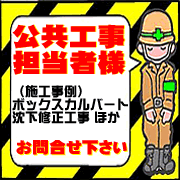 公共工事
担当者様

（施工事例）
ボックスカルバート
沈下修正工事 ほか

お問合せ下さい